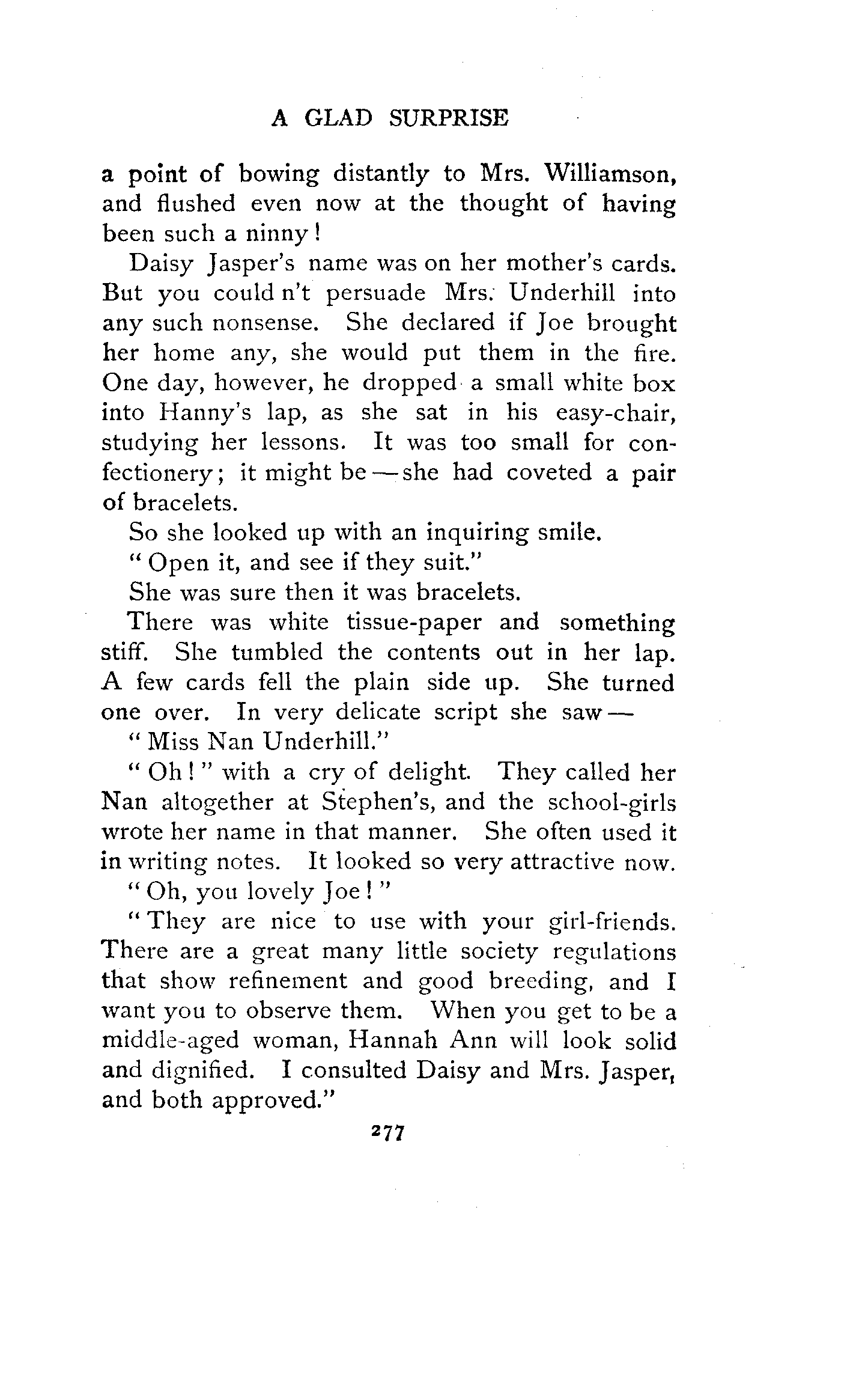 A GLAD SURPRISE

a point of bowing distantly to Mrs. Williamson, and flushed even now at the thought of having been such a ninny!

Daisy Jasper's name was on her mother's cards. But you could n't persuade Mrs. Underhill into any such nonsense. She declared if Joe brought her home any, she would put them in the fire. One day, however, he dropped a small white box into Hanny's lap, as she sat in his easy-chair, studying her lessons. It was too small for confectionery; it might be — she had coveted a pair of bracelets.

So she looked up with an inquiring smile.

"Open it, and see if they suit."

She was sure then it was bracelets.

There was white tissue-paper and something stiff. She tumbled the contents out in her lap. A few cards fell the plain side up. She turned one over. In very delicate script she saw —

"Miss Nan Underhill."

"Oh!" with a cry of delight. They called her Nan altogether at Stephen's, and the school-girls wrote her name in that manner. She often used it in writing notes. It looked so very attractive now.

"Oh, you lovely Joe!"

"They are nice to use with your girl-friends. There are a great many little society regulations that show refinement and good breeding, and I want you to observe them. When you get to be a middle-aged woman, Hannah Ann will look solid and dignified. I consulted Daisy and Mrs. Jasper, and both approved."

277